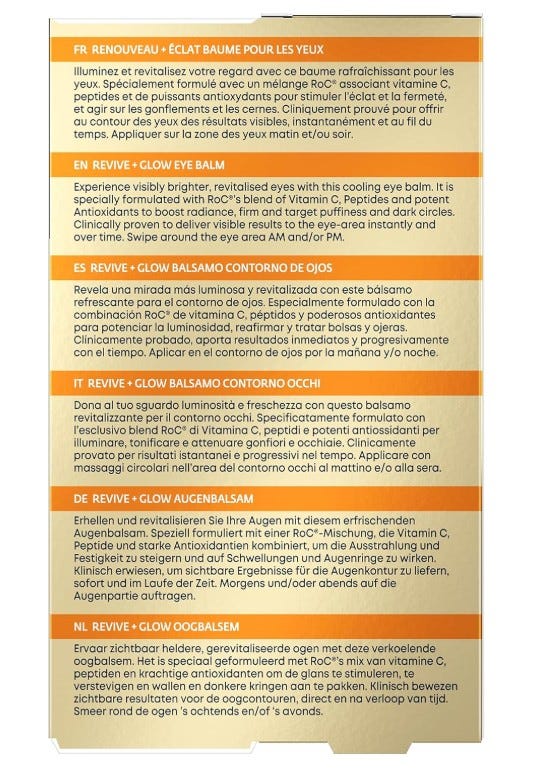 FR RENOUVEAU + ÉCLAT BAUME POUR LES YEUX

Illuminez et revitalisez votre regard avec ce baume rafraîchissant pour les yeux. Spécialement formulé avec un mélange RoC® associant vitamine C, peptides et de puissants antioxydants pour stimuler l'éclat et la fermeté, et agir sur les gonflements et les cernes. Cliniquement prouvé pour offrir au contour des yeux des résultats visibles, instantanément et au fil du temps. Appliquer sur la zone des yeux matin et/ou soir.

EN REVIVE + GLOW EYE BALM

Experience visibly brighter, revitalised eyes with this cooling eye balm. It is specially formulated with RoC®'s blend of Vitamin C, Peptides and potent Antioxidants to boost radiance, firm and target puffiness and dark circles. Clinically proven to deliver visible results to the eye-area instantly and over time. Swipe around the eye area AM and/or PM.

ES REVIVE + GLOW BALSAMO CONTORNO DE OJOS

Revela una mirada más luminosa y revitalizada con este bálsamo refrescante para el contorno de ojos. Especialmente formulado con la combinación RoC® de vitamina C, péptidos y poderosos antioxidantes para potenciar la luminosidad, reafirmar y tratar bolsas y ojeras. Clínicamente probado, aporta resultados inmediatos y progresivamente con el tiempo. Aplicar en el contorno de ojos por la mañana y/o noche.

IT REVIVE + GLOW BALSAMO CONTORNO OCCHI

Dona al tuo sguardo luminosità e freschezza con questo balsamo revitalizzante per il contorno occhi. Specificatamente formulato con l'esclusivo blend RoC® di Vitamina C, peptidi e potenti antiossidanti per illuminare, tonificare e attenuare gonfiori e occhiaie. Clinicamente provato per risultati istantanei e progressivi nel tempo. Applicare con massaggi circolari nell'area del contorno occhi al mattino e/o alla sera.

DE REVIVE + GLOW AUGENBALSAM

Erhellen und revitalisieren Sie Ihre Augen mit diesem erfrischenden Augenbalsam. Speziell formuliert mit einer RoC®-Mischung, die Vitamin C, Peptide und starke Antioxidantien kombiniert, um die Ausstrahlung und Festigkeit zu steigern und auf Schwellungen und Augenringe zu wirken. Klinisch erwiesen, um sichtbare Ergebnisse für die Augenkontur zu liefern, sofort und im Laufe der Zeit. Morgens und/oder abends auf die Augenpartie auftragen.

NL REVIVE + GLOW OOGBALSEM

Ervaar zichtbaar heldere, gerevitaliseerde ogen met deze verkoelende oogbalsem. Het is speciaal geformuleerd met RoC®'s mix van vitamine C, peptiden en krachtige antioxidanten om de glans te stimuleren, te verstevigen en wallen en donkere kringen aan te pakken. Klinisch bewezen zichtbare resultaten voor de oogcontouren, direct en na verloop van tijd. Smeer rond de ogen 's ochtends en/of 's avonds.